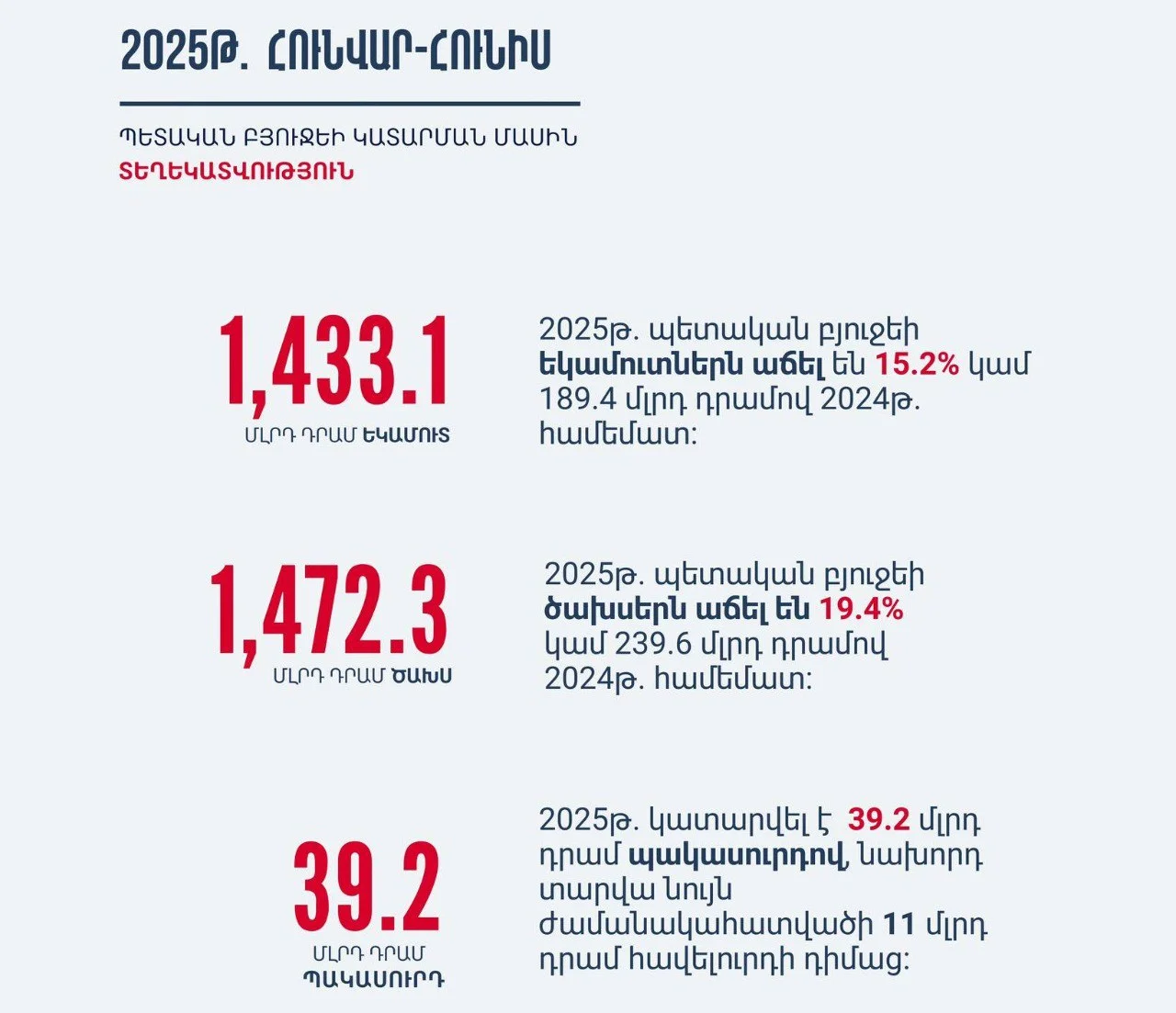 2025Թ. ՀՈՒՆՎԱՐ-ՀՈՒՆԻՍ

ՊԵՏԱԿԱՆ ԲՅՈՒՋԵԻ ԿԱՏԱՐՄԱՆ ՄԱՍԻՆ
ՏԵՂԵԿԱՏՎՈՒԹՅՈՒՆ

1,433.1
ՄԼՐԴ ԴՐԱՄ ԵԿԱՄՈՒՏ

2025թ. պետական բյուջեի եկամուտներն աճել են 15.2% կամ 189.4 մլրդ դրամով 2024թ. համեմատ:

1,472.3
ՄԼՐԴ ԴՐԱՄ ԾԱԽՍ

2025թ. պետական բյուջեի ծախսերն աճել են 19.4% կամ 239.6 մլրդ դրամով 2024թ. համեմատ:

39.2
ՄԼՐԴ ԴՐԱՄ ՊԱԿԱՍՈՒՐԴ

2025թ. կատարվել է 39.2 մլրդ դրամ պակասուրդով, նախորդ տարվա նույն ժամանակահատվածի 11 մլրդ դրամ հավելուրդի դիմաց: